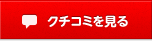 クチコミを見る